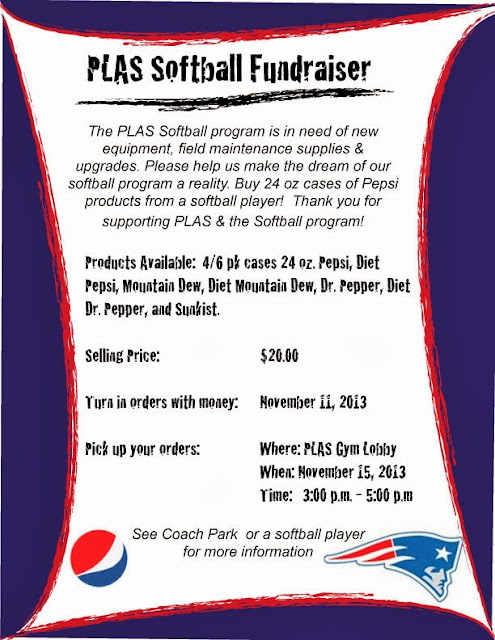 PLAS Softball Fundraiser

The PLAS Softball program is in need of new equipment, field maintenance supplies & upgrades. Please help us make the dream of our softball program a reality. Buy 24 oz cases of Pepsi products from a softball player! Thank you for supporting PLAS & the Softball program!

Products Available: 4/6 pk cases 24 oz. Pepsi, Diet Pepsi, Mountain Dew, Diet Mountain Dew, Dr. Pepper, Diet Dr. Pepper, and Sunkist.

Selling Price: $20.00

Turn in orders with money: November 11, 2013

Pick up your orders: Where: PLAS Gym Lobby
When: November 15, 2013
Time: 3:00 p.m. - 5:00 p.m

See Coach Park or a softball player for more information